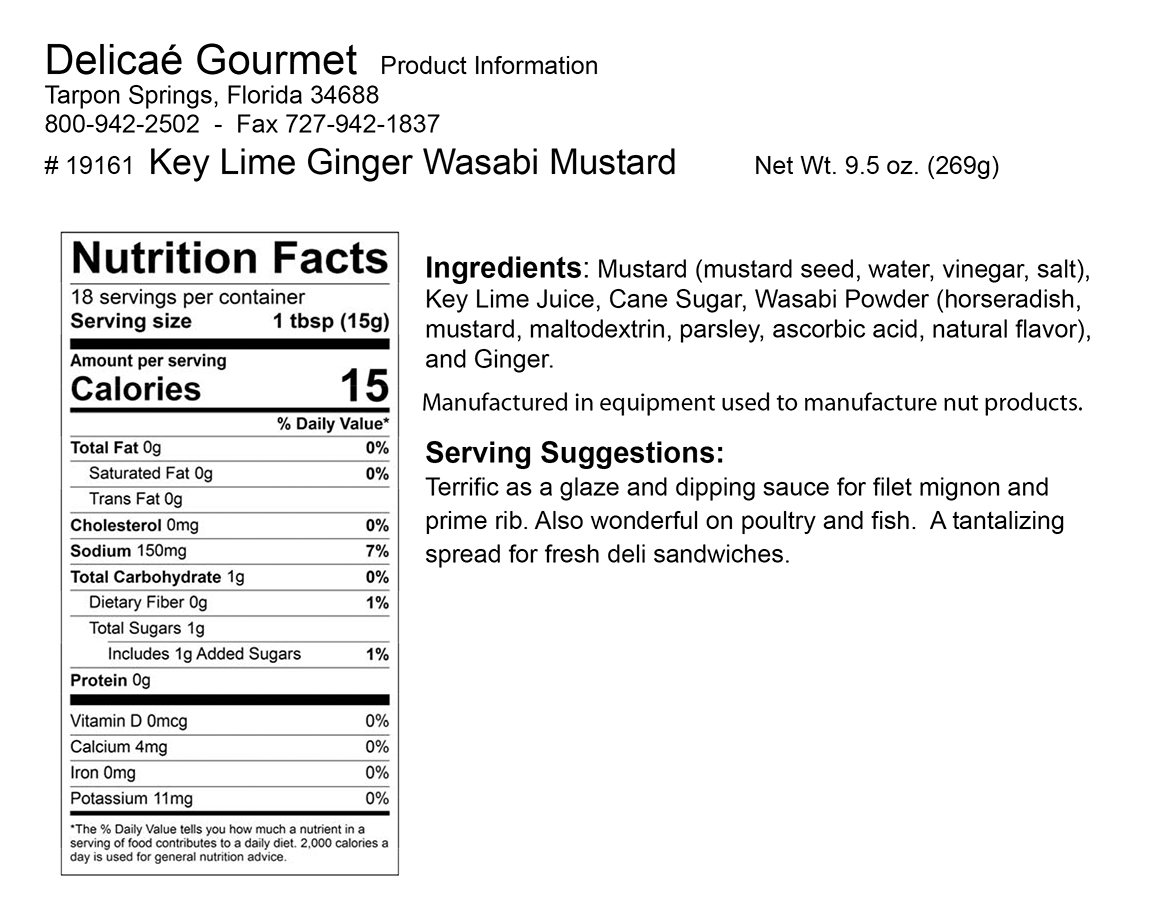 Delicaé Gourmet Product Information
Tarpon Springs, Florida 34688
800-942-2502 - Fax 727-942-1837
# 19161 Key Lime Ginger Wasabi Mustard Net Wt. 9.5 oz. (269g)

Nutrition Facts
18 servings per container
Serving size 1 tbsp (15g)

Amount per serving
Calories 15

| | % Daily Value* |
|---|---|
| Total Fat 0g | 0% |
| Saturated Fat 0g | 0% |
| Trans Fat 0g | |
| Cholesterol 0mg | 0% |
| Sodium 150mg | 7% |
| Total Carbohydrate 1g | 0% |
| Dietary Fiber 0g | 1% |
| Total Sugars 1g | |
| Includes 1g Added Sugars | 1% |
| Protein 0g | |
| Vitamin D 0mcg | 0% |
| Calcium 4mg | 0% |
| Iron 0mg | 0% |
| Potassium 11mg | 0% |

*The % Daily Value tells you how much a nutrient in a serving of food contributes to a daily diet. 2,000 calories a day is used for general nutrition advice.

Ingredients: Mustard (mustard seed, water, vinegar, salt), Key Lime Juice, Cane Sugar, Wasabi Powder (horseradish, mustard, maltodextrin, parsley, ascorbic acid, natural flavor), and Ginger.

Manufactured in equipment used to manufacture nut products.

Serving Suggestions:
Terrific as a glaze and dipping sauce for filet mignon and prime rib. Also wonderful on poultry and fish. A tantalizing spread for fresh deli sandwiches.